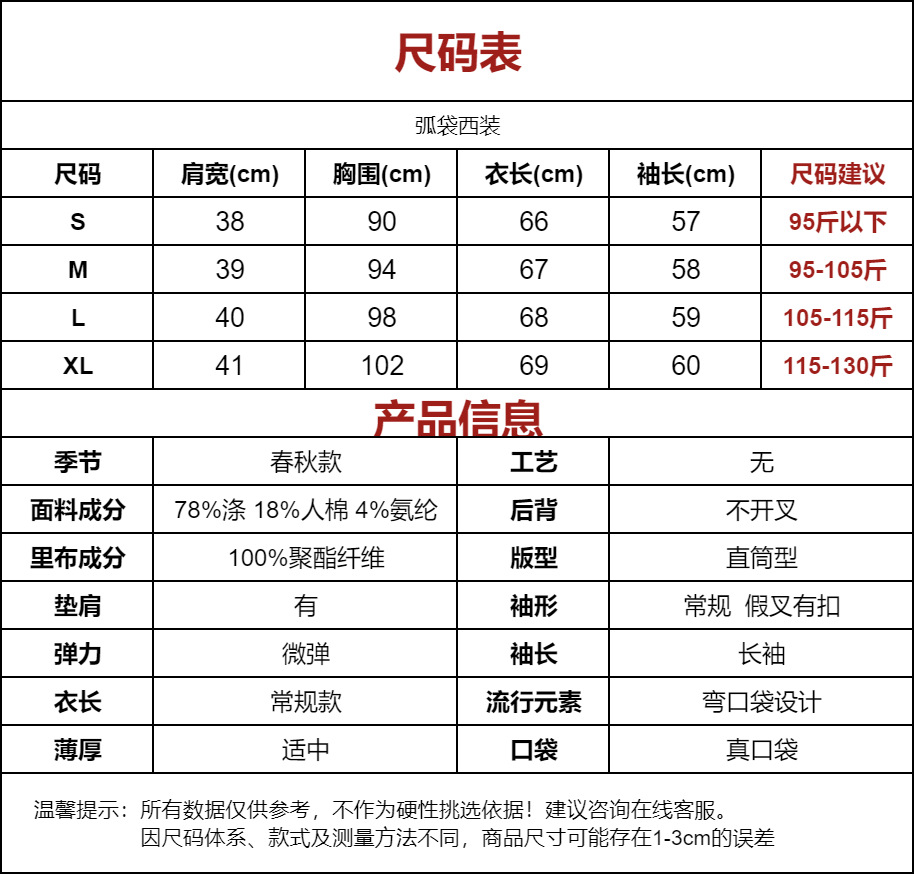 尺码表

弧袋西装

| 尺码 | 肩宽(cm) | 胸围(cm) | 衣长(cm) | 袖长(cm) | 尺码建议 |
|---|---|---|---|---|---|
| S | 38 | 90 | 66 | 57 | 95斤以下 |
| M | 39 | 94 | 67 | 58 | 95-105斤 |
| L | 40 | 98 | 68 | 59 | 105-115斤 |
| XL | 41 | 102 | 69 | 60 | 115-130斤 |

产品信息

| 季节 | 春秋款 | 工艺 | 无 |
|---|---|---|---|
| 面料成分 | 78%涤 18%人棉 4%氨纶 | 后背 | 不开叉 |
| 里布成分 | 100%聚酯纤维 | 版型 | 直筒型 |
| 垫肩 | 有 | 袖形 | 常规 假叉有扣 |
| 弹力 | 微弹 | 袖长 | 长袖 |
| 衣长 | 常规款 | 流行元素 | 弯口袋设计 |
| 薄厚 | 适中 | 口袋 | 真口袋 |

温馨提示：所有数据仅供参考，不作为硬性挑选依据！建议咨询在线客服。
因尺码体系、款式及测量方法不同，商品尺寸可能存在1-3cm的误差